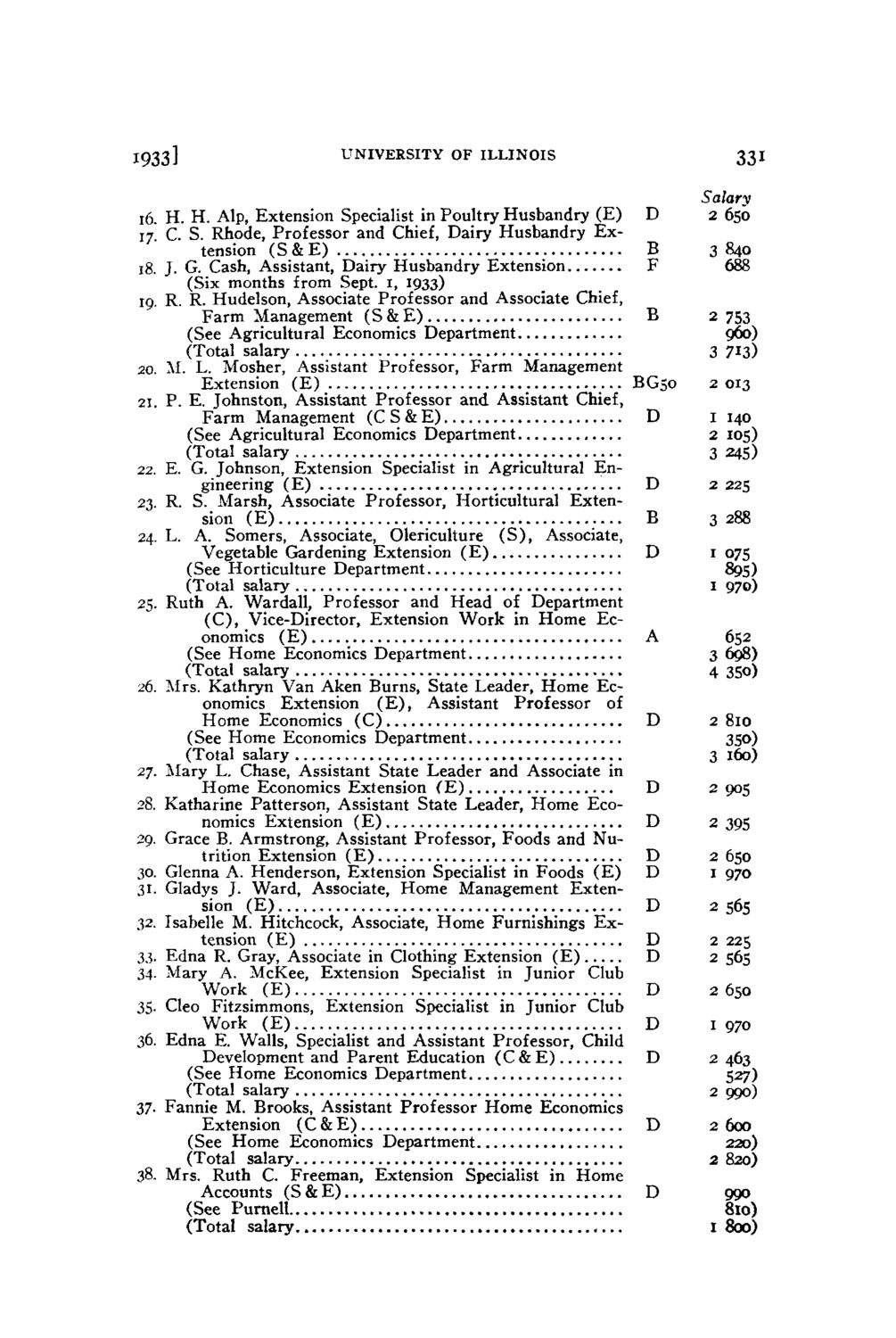 1933] UNIVERSITY OF ILLINOIS 331

Salary

16. H. H. Alp, Extension Specialist in Poultry Husbandry (E) D 2 650

17. C. S. Rhode, Professor and Chief, Dairy Husbandry Extension (S & E) B 3 840

18. J. G. Cash, Assistant, Dairy Husbandry Extension F 688
(Six months from Sept. 1, 1933)

19. R. R. Hudelson, Associate Professor and Associate Chief, Farm Management (S & E) B 2 753
(See Agricultural Economics Department 960)
(Total salary 3 713)

20. M. L. Mosher, Assistant Professor, Farm Management Extension (E) BG50 2 013

21. P. E. Johnston, Assistant Professor and Assistant Chief, Farm Management (C S & E) D 1 140
(See Agricultural Economics Department 2 105)
(Total salary 3 245)

22. E. G. Johnson, Extension Specialist in Agricultural Engineering (E) D 2 225

23. R. S. Marsh, Associate Professor, Horticultural Extension (E) B 3 288

24. L. A. Somers, Associate, Olericulture (S), Associate, Vegetable Gardening Extension (E) D 1 075
(See Horticulture Department 895)
(Total salary 1 970)

25. Ruth A. Wardall, Professor and Head of Department (C), Vice-Director, Extension Work in Home Economics (E) A 652
(See Home Economics Department 3 698)
(Total salary 4 350)

26. Mrs. Kathryn Van Aken Burns, State Leader, Home Economics Extension (E), Assistant Professor of Home Economics (C) D 2 810
(See Home Economics Department 350)
(Total salary 3 160)

27. Mary L. Chase, Assistant State Leader and Associate in Home Economics Extension (E) D 2 905

28. Katharine Patterson, Assistant State Leader, Home Economics Extension (E) D 2 395

29. Grace B. Armstrong, Assistant Professor, Foods and Nutrition Extension (E) D 2 650

30. Glenna A. Henderson, Extension Specialist in Foods (E) D 1 970

31. Gladys J. Ward, Associate, Home Management Extension (E) D 2 565

32. Isabelle M. Hitchcock, Associate, Home Furnishings Extension (E) D 2 225

33. Edna R. Gray, Associate in Clothing Extension (E) D 2 565

34. Mary A. McKee, Extension Specialist in Junior Club Work (E) D 2 650

35. Cleo Fitzsimmons, Extension Specialist in Junior Club Work (E) D 1 970

36. Edna E. Walls, Specialist and Assistant Professor, Child Development and Parent Education (C & E) D 2 463
(See Home Economics Department 527)
(Total salary 2 990)

37. Fannie M. Brooks, Assistant Professor Home Economics Extension (C & E) D 2 600
(See Home Economics Department 220)
(Total salary 2 820)

38. Mrs. Ruth C. Freeman, Extension Specialist in Home Accounts (S & E) D 990
(See Purnell 810)
(Total salary 1 800)